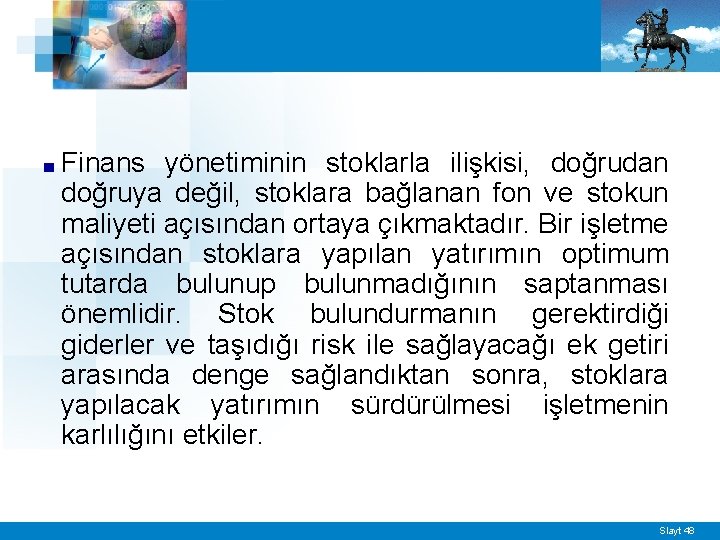 Finans yönetiminin stoklarla ilişkisi, doğrudan doğruya değil, stoklara bağlanan fon ve stokun maliyeti açısından ortaya çıkmaktadır. Bir işletme açısından stoklara yapılan yatırımın optimum tutarda bulunup bulunmadığının saptanması önemlidir. Stok bulundurmanın gerektirdiği giderler ve taşıdığı risk ile sağlayacağı ek getiri arasında denge sağlandıktan sonra, stoklara yapılacak yatırımın sürdürülmesi işletmenin karlılığını etkiler.

Slayt 48